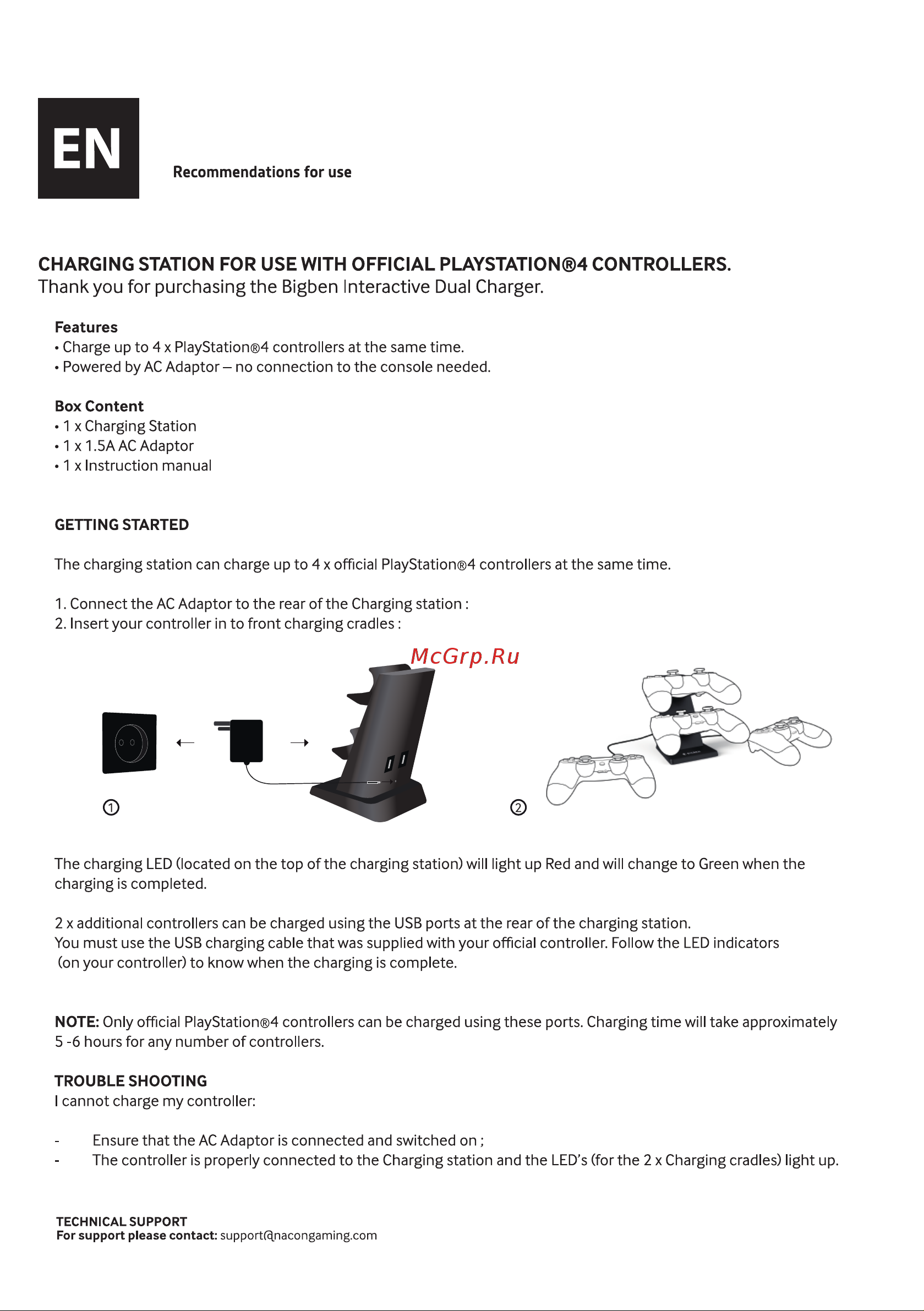 EN

Recommendations for use

CHARGING STATION FOR USE WITH OFFICIAL PLAYSTATION®4 CONTROLLERS.
Thank you for purchasing the Bigben Interactive Dual Charger.

Features
• Charge up to 4 x PlayStation®4 controllers at the same time.
• Powered by AC Adaptor – no connection to the console needed.

Box Content
• 1 x Charging Station
• 1 x 1.5A AC Adaptor
• 1 x Instruction manual

GETTING STARTED

The charging station can charge up to 4 x official PlayStation®4 controllers at the same time.

1. Connect the AC Adaptor to the rear of the Charging station :
2. Insert your controller in to front charging cradles :

McGrp.Ru

①

②

The charging LED (located on the top of the charging station) will light up Red and will change to Green when the charging is completed.

2 x additional controllers can be charged using the USB ports at the rear of the charging station.
You must use the USB charging cable that was supplied with your official controller. Follow the LED indicators (on your controller) to know when the charging is complete.

NOTE: Only official PlayStation®4 controllers can be charged using these ports. Charging time will take approximately 5 -6 hours for any number of controllers.

TROUBLE SHOOTING
I cannot charge my controller:

- Ensure that the AC Adaptor is connected and switched on ;
- The controller is properly connected to the Charging station and the LED's (for the 2 x Charging cradles) light up.

TECHNICAL SUPPORT
For support please contact: support@nacongaming.com